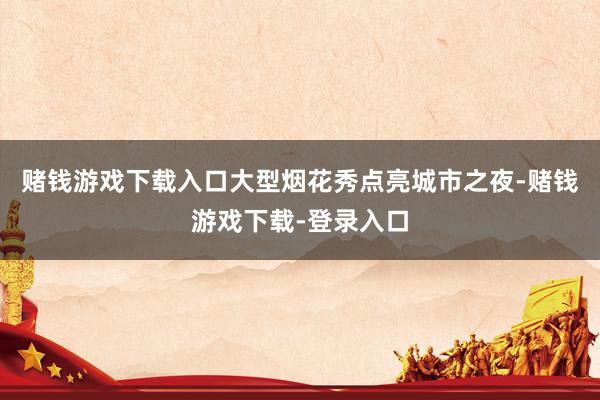 赌钱游戏下载入口大型烟花秀点亮城市之夜-赌钱游戏下载-登录入口